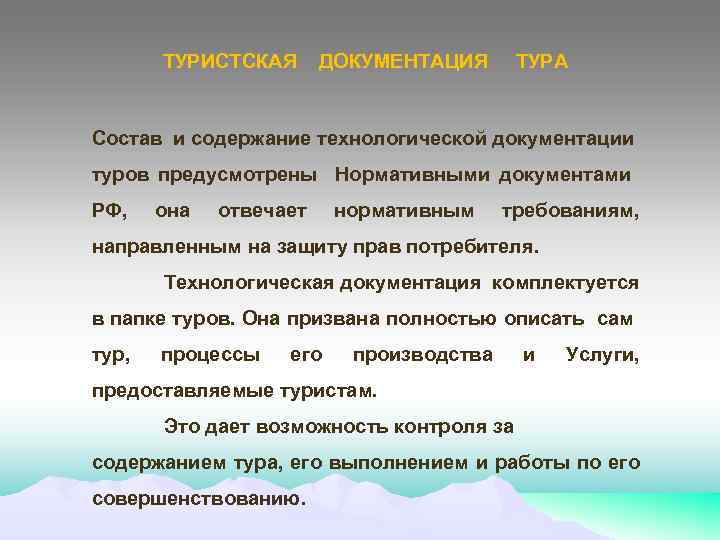 ТУРИСТСКАЯ ДОКУМЕНТАЦИЯ ТУРА

Состав и содержание технологической документации туров предусмотрены Нормативными документами РФ, она отвечает нормативным требованиям, направленным на защиту прав потребителя.

Технологическая документация комплектуется в папке туров. Она призвана полностью описать сам тур, процессы его производства и Услуги, предоставляемые туристам.

Это дает возможность контроля за содержанием тура, его выполнением и работы по его совершенствованию.